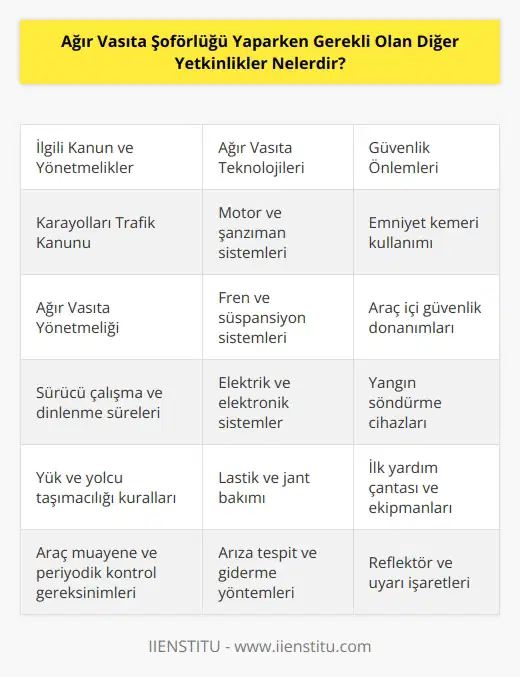 Ağır Vasıta Şoförlüğü Yaparken Gerekli Olan Diğer Yetkinlikler Nelerdir?

| İlgili Kanun ve Yönetmelikler | Ağır Vasıta Teknolojileri | Güvenlik Önlemleri |
|---|---|---|
| Karayolları Trafik Kanunu | Motor ve şanzıman sistemleri | Emniyet kemeri kullanımı |
| Ağır Vasıta Yönetmeliği | Fren ve süspansiyon sistemleri | Araç içi güvenlik donanımları |
| Sürücü çalışma ve dinlenme süreleri | Elektrik ve elektronik sistemler | Yangın söndürme cihazları |
| Yük ve yolcu taşımacılığı kuralları | Lastik ve jant bakımı | İlk yardım çantası ve ekipmanları |
| Araç muayene ve periyodik kontrol gereksinimleri | Arıza tespit ve giderme yöntemleri | Reflektör ve uyarı işaretleri |

IIENSTITU - www.iienstitu.com